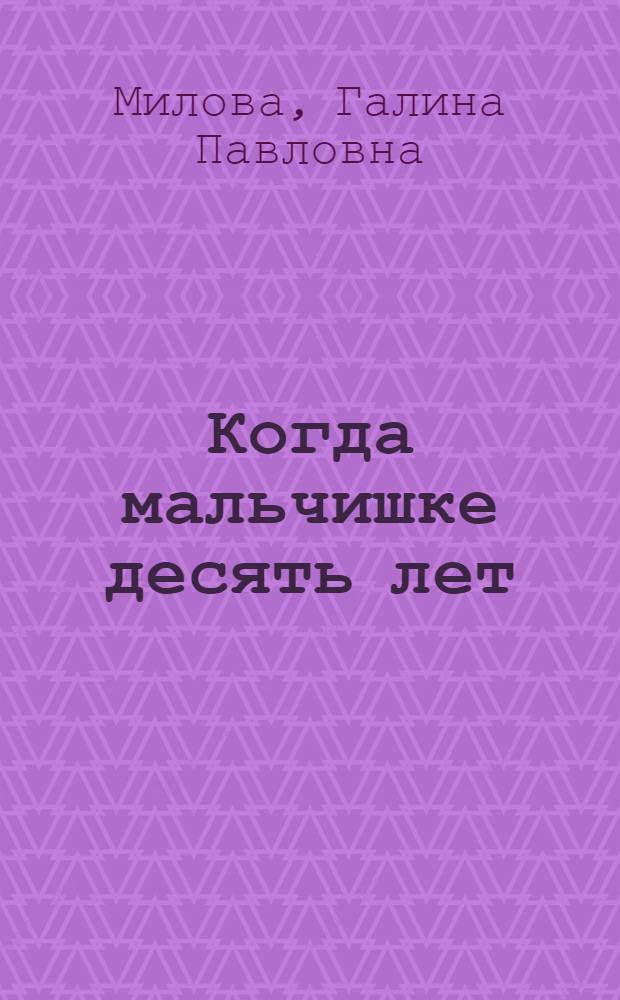 Милова, Галина Павловна

Когда мальчишке десять лет